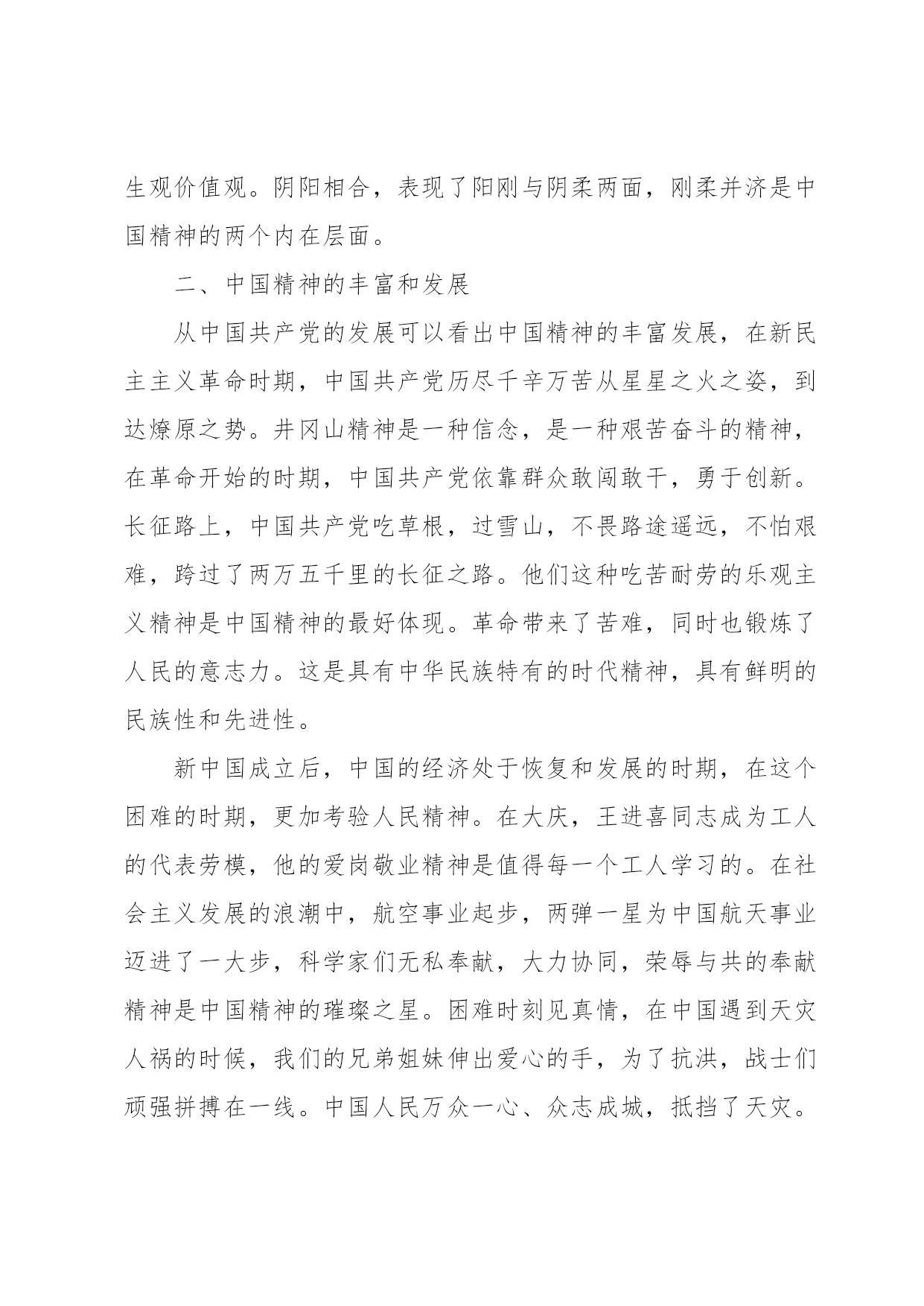 生观价值观。阴阳相合，表现了阳刚与阴柔两面，刚柔并济是中国精神的两个内在层面。

二、中国精神的丰富和发展

从中国共产党的发展可以看出中国精神的丰富发展，在新民主主义革命时期，中国共产党历尽千辛万苦从星星之火之姿，到达燎原之势。井冈山精神是一种信念，是一种艰苦奋斗的精神，在革命开始的时期，中国共产党依靠群众敢闯敢干，勇于创新。长征路上，中国共产党吃草根，过雪山，不畏路途遥远，不怕艰难，跨过了两万五千里的长征之路。他们这种吃苦耐劳的乐观主义精神是中国精神的最好体现。革命带来了苦难，同时也锻炼了人民的意志力。这是具有中华民族特有的时代精神，具有鲜明的民族性和先进性。

新中国成立后，中国的经济处于恢复和发展的时期，在这个困难的时期，更加考验人民精神。在大庆，王进喜同志成为工人的代表劳模，他的爱岗敬业精神是值得每一个工人学习的。在社会主义发展的浪潮中，航空事业起步，两弹一星为中国航天事业迈进了一大步，科学家们无私奉献，大力协同，荣辱与共的奉献精神是中国精神的璀璨之星。困难时刻见真情，在中国遇到天灾人祸的时候，我们的兄弟姐妹伸出爱心的手，为了抗洪，战士们顽强拼搏在一线。中国人民万众一心、众志成城，抵挡了天灾。